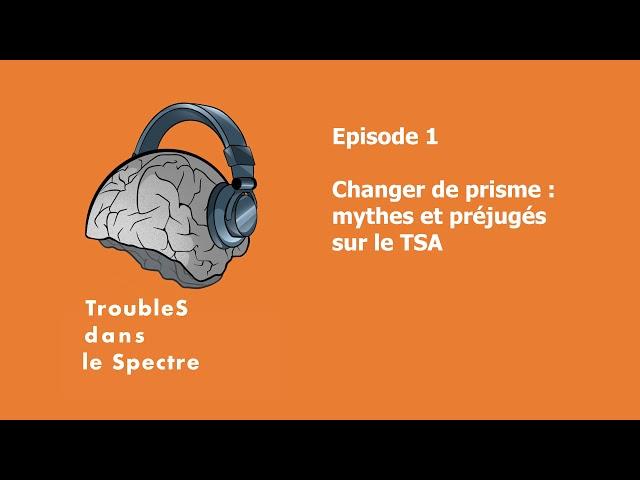 TroubleS
dans
le Spectre

Episode 1

Changer de prisme : mythes et préjugés sur le TSA